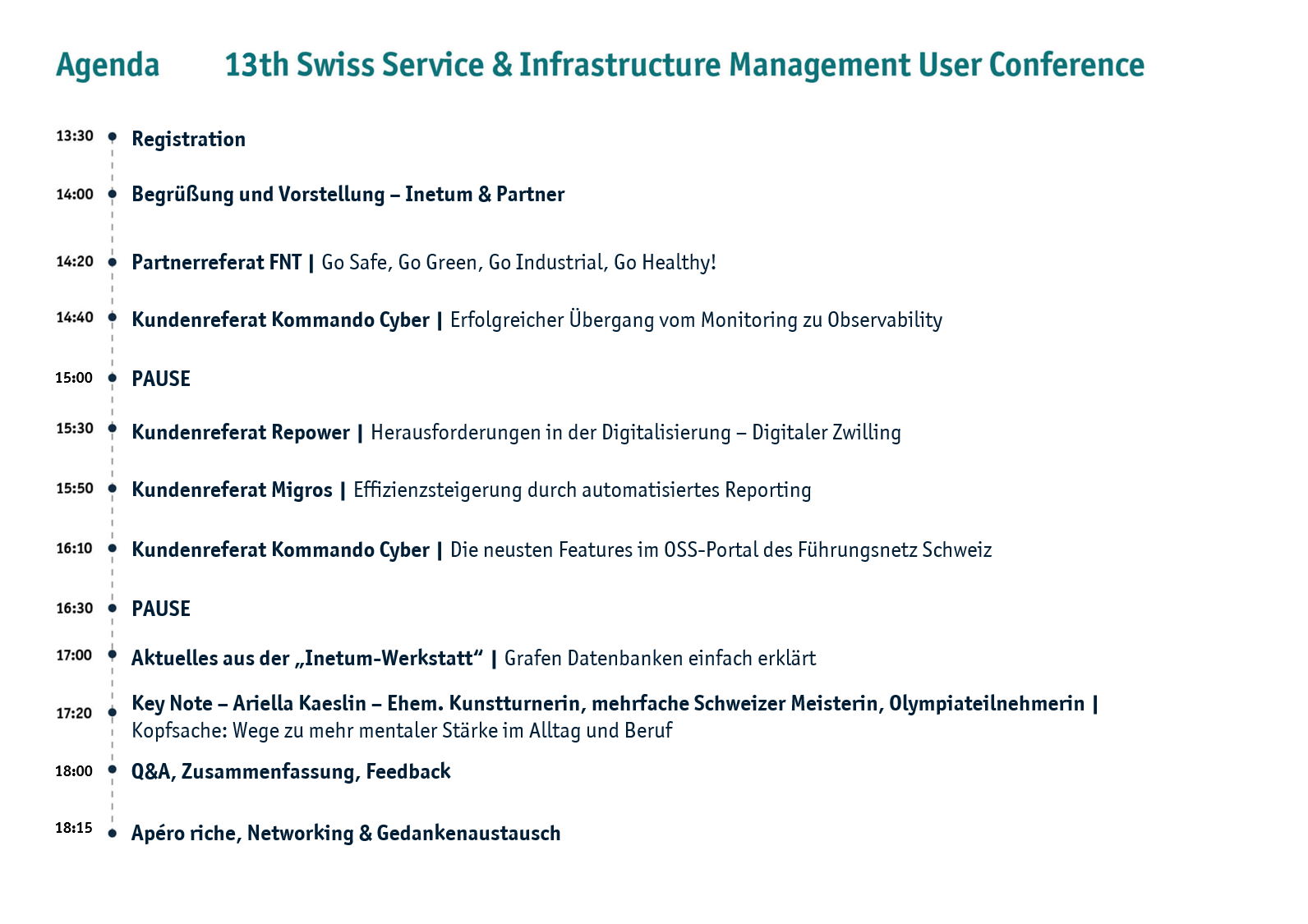 Agenda 13th Swiss Service & Infrastructure Management User Conference

13:30 Registration

14:00 Begrüßung und Vorstellung – Inetum & Partner

14:20 Partnerreferat FNT | Go Safe, Go Green, Go Industrial, Go Healthy!

14:40 Kundenreferat Kommando Cyber | Erfolgreicher Übergang vom Monitoring zu Observability

15:00 PAUSE

15:30 Kundenreferat Repower | Herausforderungen in der Digitalisierung – Digitaler Zwilling

15:50 Kundenreferat Migros | Effizienzsteigerung durch automatisiertes Reporting

16:10 Kundenreferat Kommando Cyber | Die neusten Features im OSS-Portal des Führungsnetz Schweiz

16:30 PAUSE

17:00 Aktuelles aus der „Inetum-Werkstatt“ | Grafen Datenbanken einfach erklärt

17:20 Key Note – Ariella Kaeslin – Ehem. Kunstturnerin, mehrfache Schweizer Meisterin, Olympiateilnehmerin | Kopfsache: Wege zu mehr mentaler Stärke im Alltag und Beruf

18:00 Q&A, Zusammenfassung, Feedback

18:15 Apéro riche, Networking & Gedankenaustausch